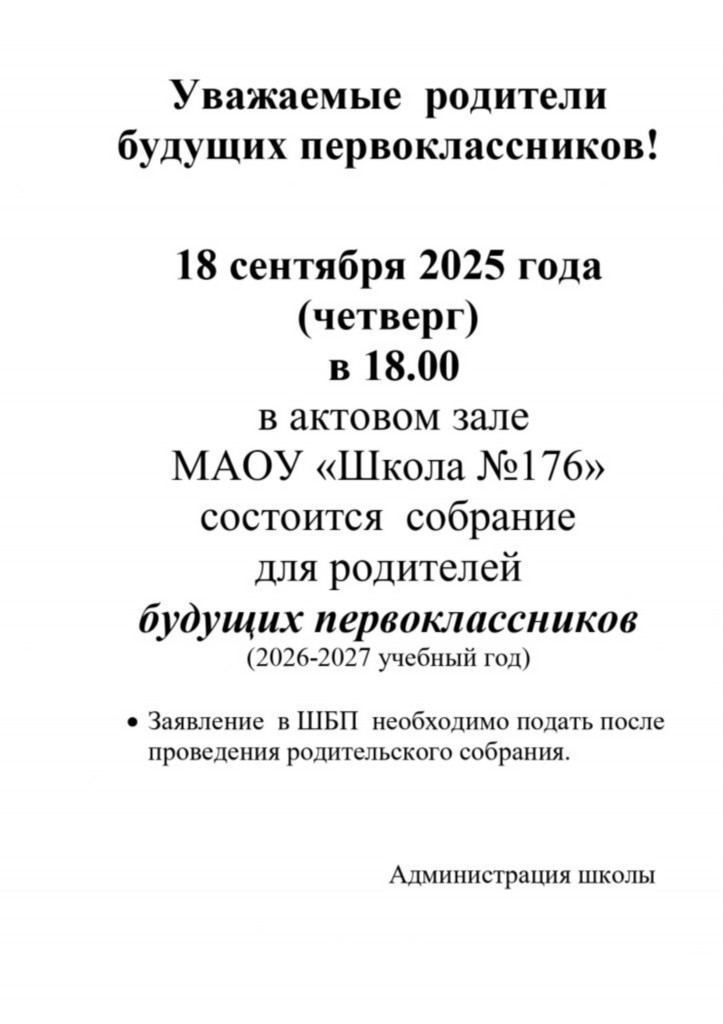 Уважаемые родители будущих первоклассников!

18 сентября 2025 года (четверг) в 18.00 в актовом зале МАОУ «Школа №176» состоится собрание для родителей будущих первоклассников (2026-2027 учебный год)

• Заявление в ШБП необходимо подать после проведения родительского собрания.

Администрация школы